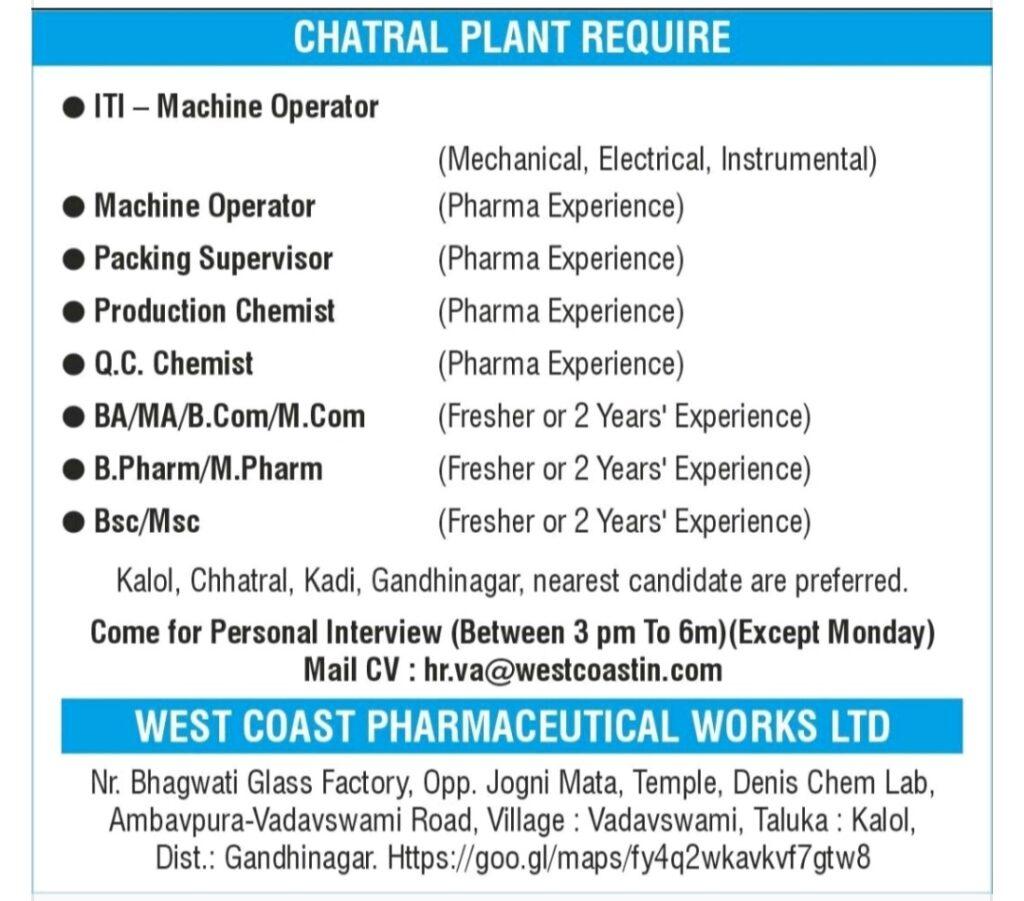 CHATRAL PLANT REQUIRE

● ITI – Machine Operator
(Mechanical, Electrical, Instrumental)
● Machine Operator (Pharma Experience)
● Packing Supervisor (Pharma Experience)
● Production Chemist (Pharma Experience)
● Q.C. Chemist (Pharma Experience)
● BA/MA/B.Com/M.Com (Fresher or 2 Years' Experience)
● B.Pharm/M.Pharm (Fresher or 2 Years' Experience)
● Bsc/Msc (Fresher or 2 Years' Experience)

Kalol, Chhatral, Kadi, Gandhinagar, nearest candidate are preferred.

Come for Personal Interview (Between 3 pm To 6m)(Except Monday)
Mail CV : hr.va@westcoastin.com

WEST COAST PHARMACEUTICAL WORKS LTD

Nr. Bhagwati Glass Factory, Opp. Jogni Mata, Temple, Denis Chem Lab, Ambavpura-Vadavswami Road, Village : Vadavswami, Taluka : Kalol, Dist.: Gandhinagar. Https://goo.gl/maps/fy4q2wkavkvf7gtw8